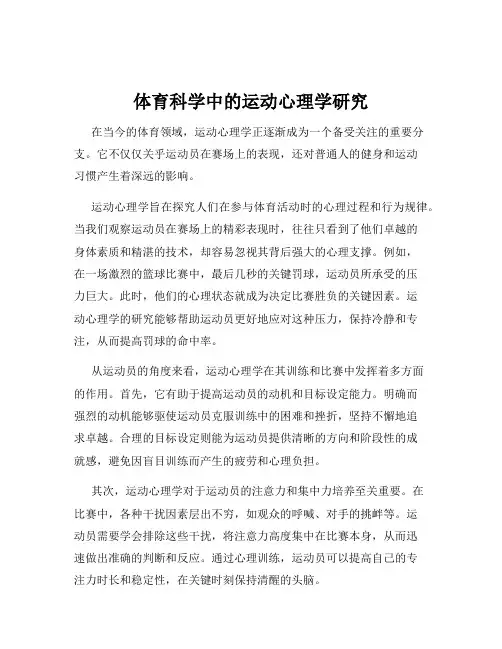 体育科学中的运动心理学研究

在当今的体育领域，运动心理学正逐渐成为一个备受关注的重要分支。它不仅仅关乎运动员在赛场上的表现，还对普通人的健身和运动习惯产生着深远的影响。

运动心理学旨在探究人们在参与体育活动时的心理过程和行为规律。当我们观察运动员在赛场上的精彩表现时，往往只看到了他们卓越的身体素质和精湛的技术，却容易忽视其背后强大的心理支撑。例如，在一场激烈的篮球比赛中，最后几秒的关键罚球，运动员所承受的压力巨大。此时，他们的心理状态就成为决定比赛胜负的关键因素。运动心理学的研究能够帮助运动员更好地应对这种压力，保持冷静和专注，从而提高罚球的命中率。

从运动员的角度来看，运动心理学在其训练和比赛中发挥着多方面的作用。首先，它有助于提高运动员的动机和目标设定能力。明确而强烈的动机能够驱使运动员克服训练中的困难和挫折，坚持不懈地追求卓越。合理的目标设定则能为运动员提供清晰的方向和阶段性的成就感，避免因盲目训练而产生的疲劳和心理负担。

其次，运动心理学对于运动员的注意力和集中力培养至关重要。在比赛中，各种干扰因素层出不穷，如观众的呼喊、对手的挑衅等。运动员需要学会排除这些干扰，将注意力高度集中在比赛本身，从而迅速做出准确的判断和反应。通过心理训练，运动员可以提高自己的专注力时长和稳定性，在关键时刻保持清醒的头脑。